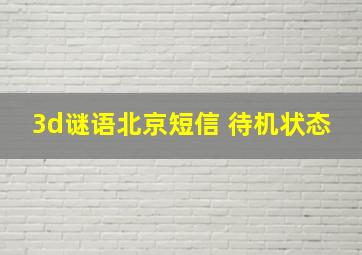 3d谜语北京短信 待机状态